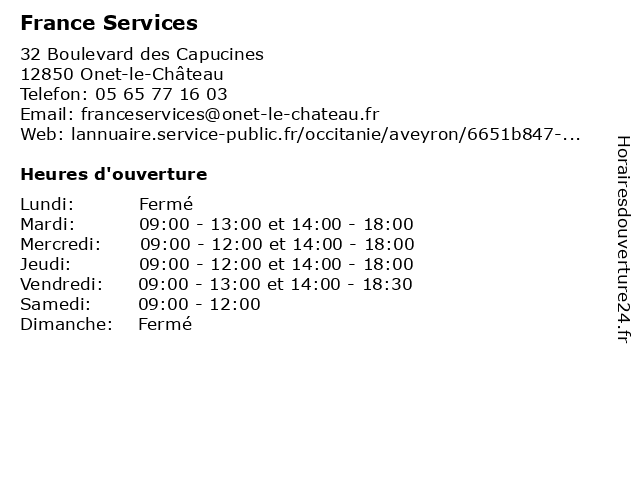 France Services

32 Boulevard des Capucines
12850 Onet-le-Château
Telefon: 05 65 77 16 03
Email: franceservices@onet-le-chateau.fr
Web: lannuaire.service-public.fr/occitanie/aveyron/6651b847-...

Heures d'ouverture

| | |
|---|---|
| Lundi: | Fermé |
| Mardi: | 09:00 - 13:00 et 14:00 - 18:00 |
| Mercredi: | 09:00 - 12:00 et 14:00 - 18:00 |
| Jeudi: | 09:00 - 12:00 et 14:00 - 18:00 |
| Vendredi: | 09:00 - 13:00 et 14:00 - 18:30 |
| Samedi: | 09:00 - 12:00 |
| Dimanche: | Fermé |

Horairesdouverture24.fr